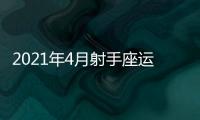 2021年4月射手座运